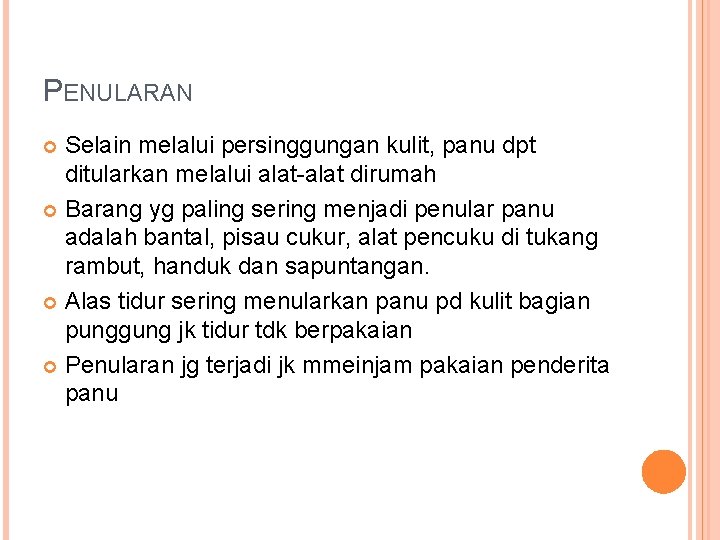 PENULARAN

Selain melalui persinggungan kulit, panu dpt ditularkan melalui alat-alat dirumah

Barang yg paling sering menjadi penular panu adalah bantal, pisau cukur, alat pencuku di tukang rambut, handuk dan sapuntangan.

Alas tidur sering menularkan panu pd kulit bagian punggung jk tidur tdk berpakaian

Penularan jg terjadi jk mmeinjam pakaian penderita panu